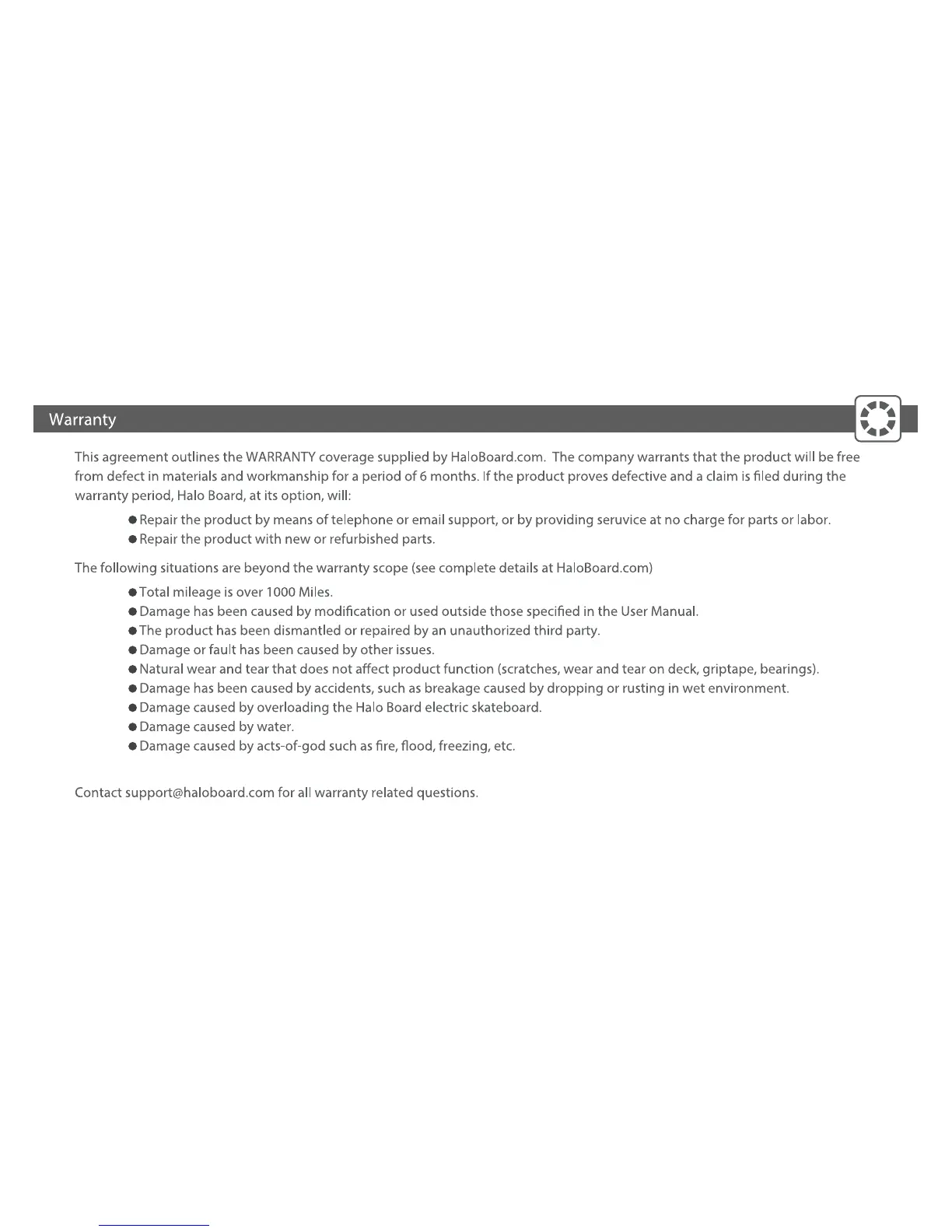 Warranty

This agreement outlines the WARRANTY coverage supplied by HaloBoard.com. The company warrants that the product will be free from defect in materials and workmanship for a period of 6 months. If the product proves defective and a claim is filed during the warranty period, Halo Board, at its option, will:

● Repair the product by means of telephone or email support, or by providing seruvice at no charge for parts or labor.
● Repair the product with new or refurbished parts.

The following situations are beyond the warranty scope (see complete details at HaloBoard.com)

● Total mileage is over 1000 Miles.
● Damage has been caused by modification or used outside those specified in the User Manual.
● The product has been dismantled or repaired by an unauthorized third party.
● Damage or fault has been caused by other issues.
● Natural wear and tear that does not affect product function (scratches, wear and tear on deck, griptape, bearings).
● Damage has been caused by accidents, such as breakage caused by dropping or rusting in wet environment.
● Damage caused by overloading the Halo Board electric skateboard.
● Damage caused by water.
● Damage caused by acts-of-god such as fire, flood, freezing, etc.

Contact support@haloboard.com for all warranty related questions.